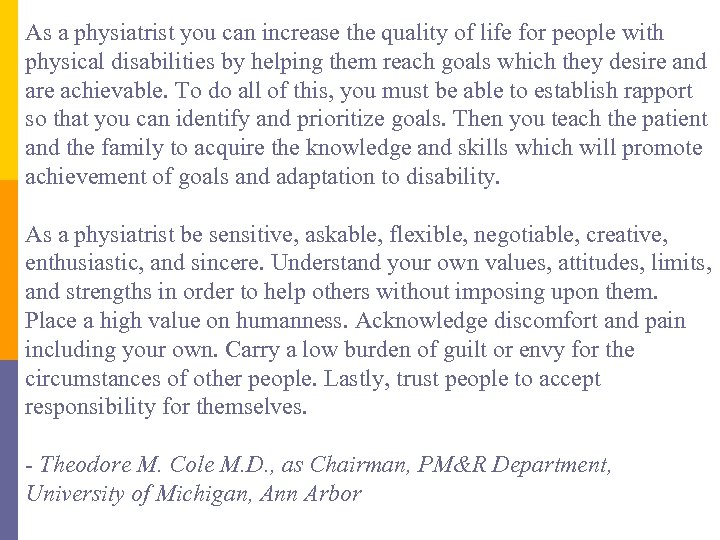 As a physiatrist you can increase the quality of life for people with physical disabilities by helping them reach goals which they desire and are achievable. To do all of this, you must be able to establish rapport so that you can identify and prioritize goals. Then you teach the patient and the family to acquire the knowledge and skills which will promote achievement of goals and adaptation to disability.

As a physiatrist be sensitive, askable, flexible, negotiable, creative, enthusiastic, and sincere. Understand your own values, attitudes, limits, and strengths in order to help others without imposing upon them. Place a high value on humanness. Acknowledge discomfort and pain including your own. Carry a low burden of guilt or envy for the circumstances of other people. Lastly, trust people to accept responsibility for themselves.

- Theodore M. Cole M.D., as Chairman, PM&R Department, University of Michigan, Ann Arbor